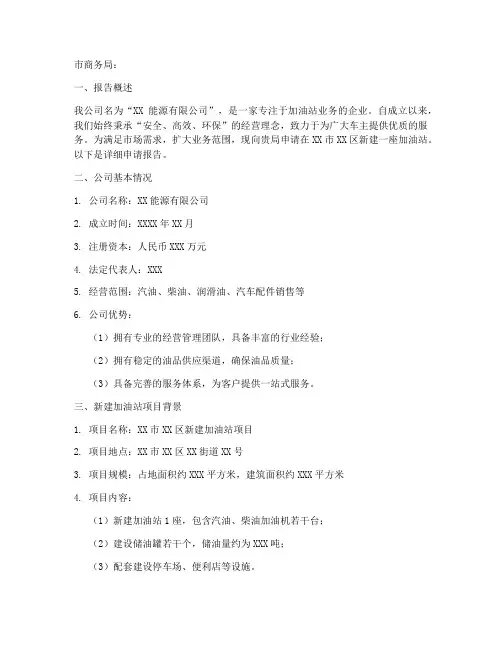 市商务局：

一、报告概述

我公司名为“XX 能源有限公司”，是一家专注于加油站业务的企业。自成立以来，我们始终秉承“安全、高效、环保”的经营理念，致力于为广大车主提供优质的服务。为满足市场需求，扩大业务范围，现向贵局申请在 XX 市 XX 区新建一座加油站。以下是详细申请报告。

二、公司基本情况

1. 公司名称：XX 能源有限公司

2. 成立时间：XXXX 年 XX 月

3. 注册资本：人民币 XXX 万元

4. 法定代表人：XXX

5. 经营范围：汽油、柴油、润滑油、汽车配件销售等

6. 公司优势：

（1）拥有专业的经营管理团队，具备丰富的行业经验；

（2）拥有稳定的油品供应渠道，确保油品质量；

（3）具备完善的服务体系，为客户提供一站式服务。

三、新建加油站项目背景

1. 项目名称：XX 市 XX 区新建加油站项目

2. 项目地点：XX 市 XX 区 XX 街道 XX 号

3. 项目规模：占地面积约 XXX 平方米，建筑面积约 XXX 平方米

4. 项目内容：

（1）新建加油站 1 座，包含汽油、柴油加油机若干台；

（2）建设储油罐若干个，储油量约为 XXX 吨；

（3）配套建设停车场、便利店等设施。